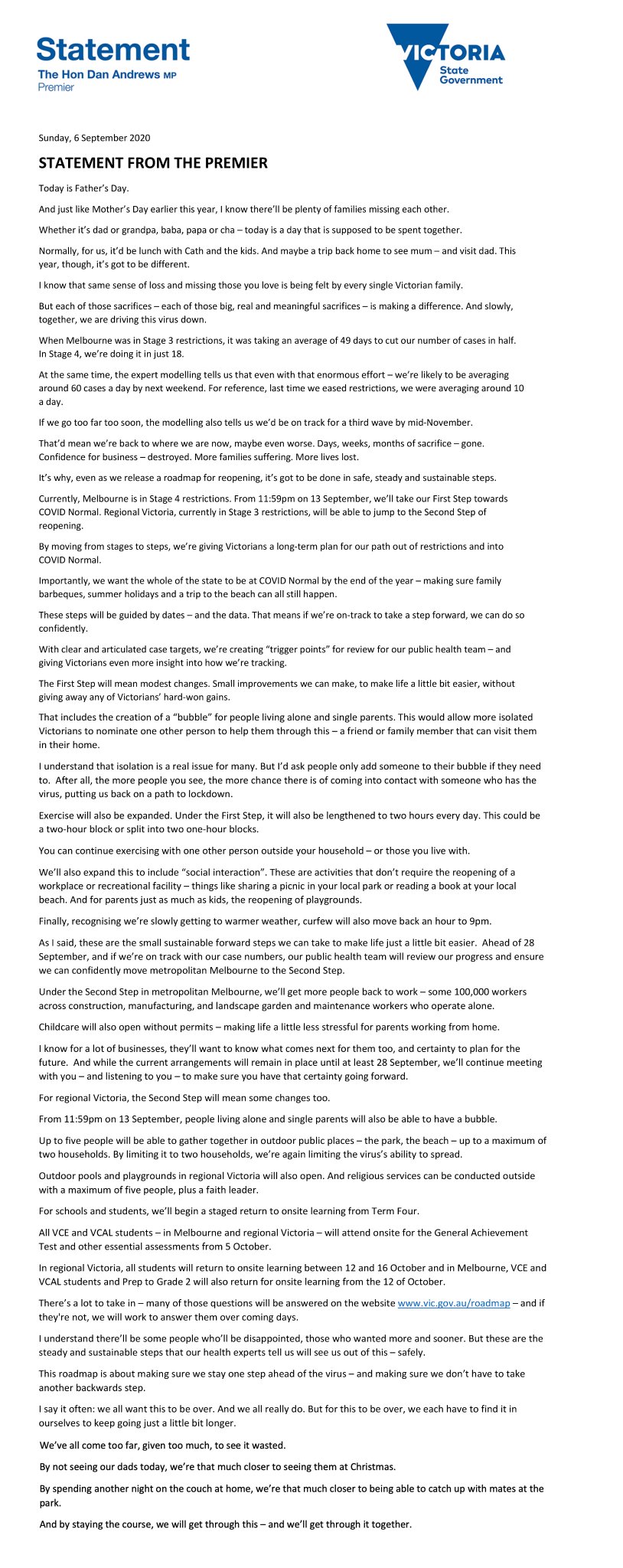 Statement
The Hon Dan Andrews MP
Premier

VICTORIA
State Government

Sunday, 6 September 2020

STATEMENT FROM THE PREMIER

Today is Father's Day.

And just like Mother's Day earlier this year, I know there'll be plenty of families missing each other.

Whether it's dad or grandpa, baba, papa or cha – today is a day that is supposed to be spent together.

Normally, for us, it'd be lunch with Cath and the kids. And maybe a trip back home to see mum – and visit dad. This year, though, it's got to be different.

I know that same sense of loss and missing those you love is being felt by every single Victorian family.

But each of those sacrifices – each of those big, real and meaningful sacrifices – is making a difference. And slowly, together, we are driving this virus down.

When Melbourne was in Stage 3 restrictions, it was taking an average of 49 days to cut our number of cases in half. In Stage 4, we're doing it in just 18.

At the same time, the expert modelling tells us that even with that enormous effort – we're likely to be averaging around 60 cases a day by next weekend. For reference, last time we eased restrictions, we were averaging around 10 a day.

If we go too far too soon, the modelling also tells us we'd be on track for a third wave by mid-November.

That'd mean we're back to where we are now, maybe even worse. Days, weeks, months of sacrifice – gone. Confidence for business – destroyed. More families suffering. More lives lost.

It's why, even as we release a roadmap for reopening, it's got to be done in safe, steady and sustainable steps.

Currently, Melbourne is in Stage 4 restrictions. From 11:59pm on 13 September, we'll take our First Step towards COVID Normal. Regional Victoria, currently in Stage 3 restrictions, will be able to jump to the Second Step of reopening.

By moving from stages to steps, we're giving Victorians a long-term plan for our path out of restrictions and into COVID Normal.

Importantly, we want the whole of the state to be at COVID Normal by the end of the year – making sure family barbeques, summer holidays and a trip to the beach can all still happen.

These steps will be guided by dates – and the data. That means if we're on-track to take a step forward, we can do so confidently.

With clear and articulated case targets, we're creating "trigger points" for review for our public health team – and giving Victorians even more insight into how we're tracking.

The First Step will mean modest changes. Small improvements we can make, to make life a little bit easier, without giving away any of Victorians' hard-won gains.

That includes the creation of a "bubble" for people living alone and single parents. This would allow more isolated Victorians to nominate one other person to help them through this – a friend or family member that can visit them in their home.

I understand that isolation is a real issue for many. But I'd ask people only add someone to their bubble if they need to. After all, the more people you see, the more chance there is of coming into contact with someone who has the virus, putting us back on a path to lockdown.

Exercise will also be expanded. Under the First Step, it will also be lengthened to two hours every day. This could be a two-hour block or split into two one-hour blocks.

You can continue exercising with one other person outside your household – or those you live with.

We'll also expand this to include "social interaction". These are activities that don't require the reopening of a workplace or recreational facility – things like sharing a picnic in your local park or reading a book at your local beach. And for parents just as much as kids, the reopening of playgrounds.

Finally, recognising we're slowly getting to warmer weather, curfew will also move back an hour to 9pm.

As I said, these are the small sustainable forward steps we can take to make life just a little bit easier. Ahead of 28 September, and if we're on track with our case numbers, our public health team will review our progress and ensure we can confidently move metropolitan Melbourne to the Second Step.

Under the Second Step in metropolitan Melbourne, we'll get more people back to work – some 100,000 workers across construction, manufacturing, and landscape garden and maintenance workers who operate alone.

Childcare will also open without permits – making life a little less stressful for parents working from home.

I know for a lot of businesses, they'll want to know what comes next for them too, and certainty to plan for the future. And while the current arrangements will remain in place until at least 28 September, we'll continue meeting with you – and listening to you – to make sure you have that certainty going forward.

For regional Victoria, the Second Step will mean some changes too.

From 11:59pm on 13 September, people living alone and single parents will also be able to have a bubble.

Up to five people will be able to gather together in outdoor public places – the park, the beach – up to a maximum of two households. By limiting it to two households, we're again limiting the virus's ability to spread.

Outdoor pools and playgrounds in regional Victoria will also open. And religious services can be conducted outside with a maximum of five people, plus a faith leader.

For schools and students, we'll begin a staged return to onsite learning from Term Four.

All VCE and VCAL students – in Melbourne and regional Victoria – will attend onsite for the General Achievement Test and other essential assessments from 5 October.

In regional Victoria, all students will return to onsite learning between 12 and 16 October and in Melbourne, VCE and VCAL students and Prep to Grade 2 will also return for onsite learning from the 12 of October.

There's a lot to take in – many of those questions will be answered on the website www.vic.gov.au/roadmap – and if they're not, we will work to answer them over coming days.

I understand there'll be some people who'll be disappointed, those who wanted more and sooner. But these are the steady and sustainable steps that our health experts tell us will see us out of this – safely.

This roadmap is about making sure we stay one step ahead of the virus – and making sure we don't have to take another backwards step.

I say it often: we all want this to be over. And we all really do. But for this to be over, we each have to find it in ourselves to keep going just a little bit longer.

We've all come too far, given too much, to see it wasted.

By not seeing our dads today, we're that much closer to seeing them at Christmas.

By spending another night on the couch at home, we're that much closer to being able to catch up with mates at the park.

And by staying the course, we will get through this – and we'll get through it together.